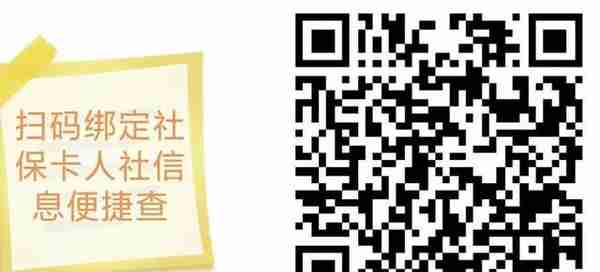 扫码绑定社保卡人社信息便捷查